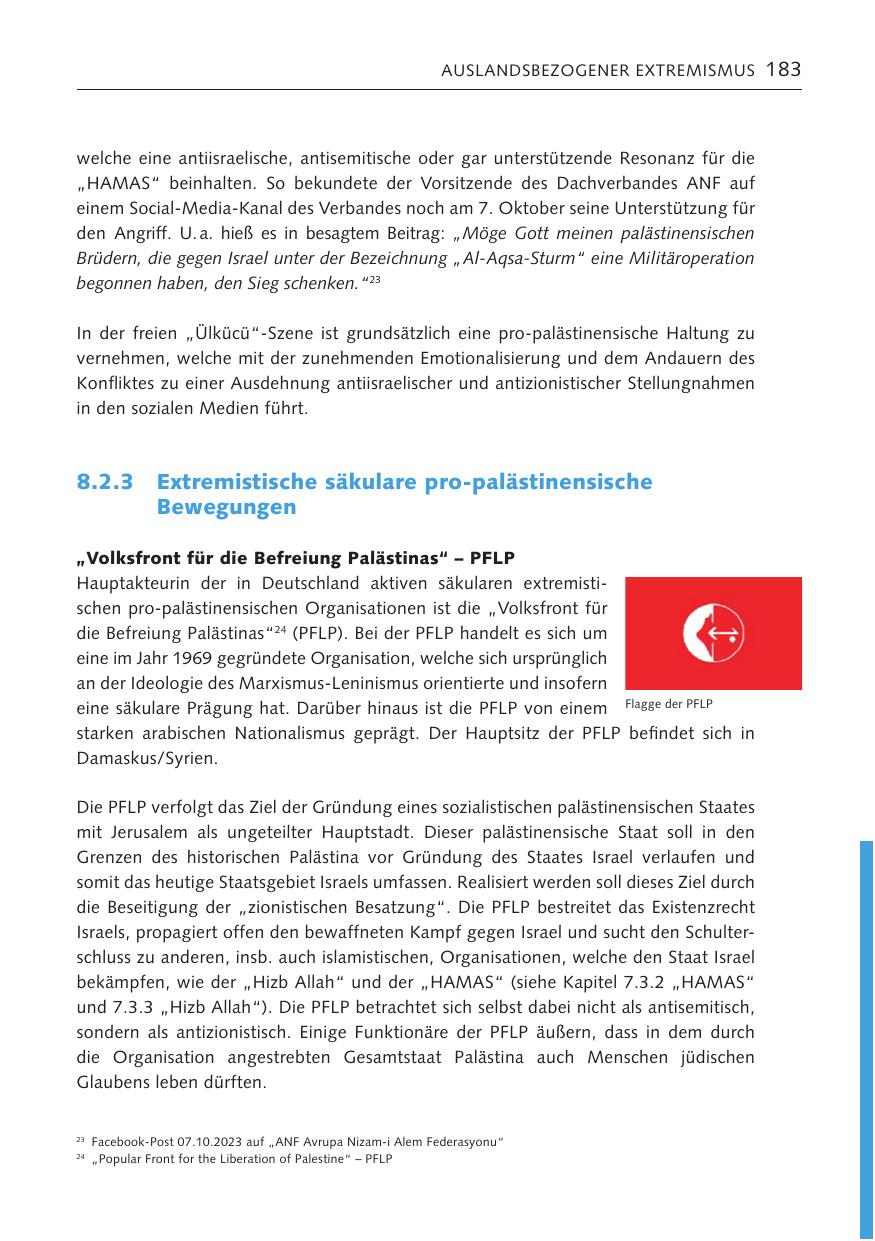 AUSLANDSBEZOGENER EXTREMISMUS 183

welche eine antiisraelische, antisemitische oder gar unterstützende Resonanz für die „HAMAS“ beinhalten. So bekundete der Vorsitzende des Dachverbandes ANF auf einem Social-Media-Kanal des Verbandes noch am 7. Oktober seine Unterstützung für den Angriff. U.a. hieß es in besagtem Beitrag: „Möge Gott meinen palästinensischen Brüdern, die gegen Israel unter der Bezeichnung „Al-Aqsa-Sturm“ eine Militäroperation begonnen haben, den Sieg schenken.“$^{23}$

In der freien „Ülkücü“-Szene ist grundsätzlich eine pro-palästinensische Haltung zu vernehmen, welche mit der zunehmenden Emotionalisierung und dem Andauern des Konfliktes zu einer Ausdehnung antiisraelischer und antizionistischer Stellungnahmen in den sozialen Medien führt.

8.2.3 Extremistische säkulare pro-palästinensische Bewegungen

„Volksfront für die Befreiung Palästinas“ – PFLP

Hauptakteurin der in Deutschland aktiven säkularen extremistischen pro-palästinensischen Organisationen ist die „Volksfront für die Befreiung Palästinas“$^{24}$ (PFLP). Bei der PFLP handelt es sich um eine im Jahr 1969 gegründete Organisation, welche sich ursprünglich an der Ideologie des Marxismus-Leninismus orientierte und insofern eine säkulare Prägung hat. Darüber hinaus ist die PFLP von einem starken arabischen Nationalismus geprägt. Der Hauptsitz der PFLP befindet sich in Damaskus/Syrien.

Flagge der PFLP

Die PFLP verfolgt das Ziel der Gründung eines sozialistischen palästinensischen Staates mit Jerusalem als ungeteilter Hauptstadt. Dieser palästinensische Staat soll in den Grenzen des historischen Palästina vor Gründung des Staates Israel verlaufen und somit das heutige Staatsgebiet Israels umfassen. Realisiert werden soll dieses Ziel durch die Beseitigung der „zionistischen Besatzung“. Die PFLP bestreitet das Existenzrecht Israels, propagiert offen den bewaffneten Kampf gegen Israel und sucht den Schulterschluss zu anderen, insb. auch islamistischen, Organisationen, welche den Staat Israel bekämpfen, wie der „Hizb Allah“ und der „HAMAS“ (siehe Kapitel 7.3.2 „HAMAS“ und 7.3.3 „Hizb Allah“). Die PFLP betrachtet sich selbst dabei nicht als antisemitisch, sondern als antizionistisch. Einige Funktionäre der PFLP äußern, dass in dem durch die Organisation angestrebten Gesamtstaat Palästina auch Menschen jüdischen Glaubens leben dürften.

$^{23}$ Facebook-Post 07.10.2023 auf „ANF Avrupa Nizam-i Alem Federasyonu“
$^{24}$ „Popular Front for the Liberation of Palestine“ – PFLP